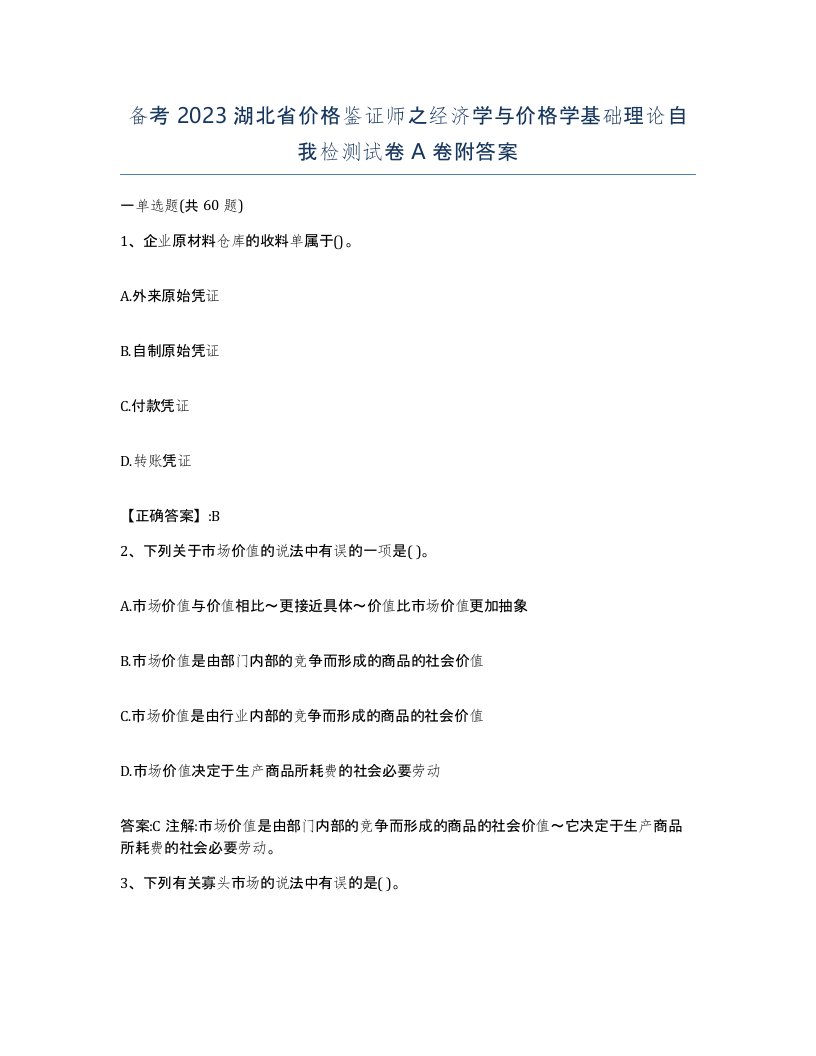 备考 2023 湖北省价格鉴证师之经济学与价格学基础理论自我检测试卷 A 卷附答案

一单选题(共 60 题)

1、企业原材料仓库的收料单属于()。

A.外来原始凭证

B.自制原始凭证

C.付款凭证

D.转账凭证

【正确答案】:B

2、下列关于市场价值的说法中有误的一项是( )。

A.市场价值与价值相比～更接近具体～价值比市场价值更加抽象

B.市场价值是由部门内部的竞争而形成的商品的社会价值

C.市场价值是由行业内部的竞争而形成的商品的社会价值

D.市场价值决定于生产商品所耗费的社会必要劳动

答案:C 注解:市场价值是由部门内部的竞争而形成的商品的社会价值～它决定于生产商品所耗费的社会必要劳动。

3、下列有关寡头市场的说法中有误的是( )。